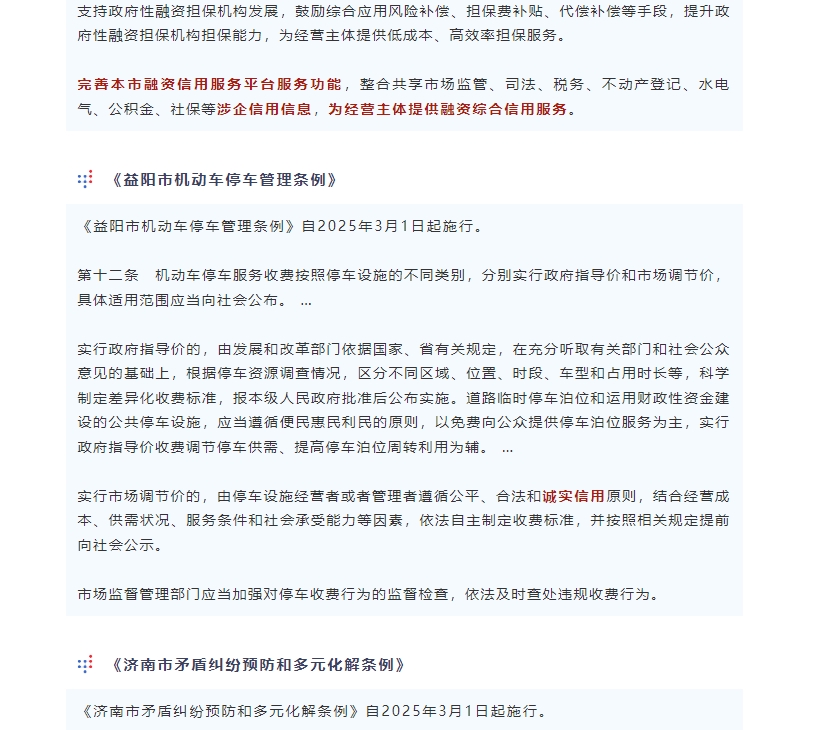 支持政府性融资担保机构发展，鼓励综合应用风险补偿、担保费补贴、代偿补偿等手段，提升政府性融资担保机构担保能力，为经营主体提供低成本、高效率担保服务。

完善本市融资信用服务平台服务功能，整合共享市场监管、司法、税务、不动产登记、水电气、公积金、社保等涉企信用信息，为经营主体提供融资综合信用服务。

《益阳市机动车停车管理条例》

《益阳市机动车停车管理条例》自2025年3月1日起施行。

第十二条　机动车停车服务收费按照停车设施的不同类别，分别实行政府指导价和市场调节价，具体适用范围应当向社会公布。 …

实行政府指导价的，由发展和改革部门依据国家、省有关规定，在充分听取有关部门和社会公众意见的基础上，根据停车资源调查情况，区分不同区域、位置、时段、车型和占用时长等，科学制定差异化收费标准，报本级人民政府批准后公布实施。道路临时停车泊位和运用财政性资金建设的公共停车设施，应当遵循便民惠民利民的原则，以免费向公众提供停车泊位服务为主，实行政府指导价收费调节停车供需、提高停车泊位周转利用为辅。 …

实行市场调节价的，由停车设施经营者或者管理者遵循公平、合法和诚实信用原则，结合经营成本、供需状况、服务条件和社会承受能力等因素，依法自主制定收费标准，并按照相关规定提前向社会公示。

市场监督管理部门应当加强对停车收费行为的监督检查，依法及时查处违规收费行为。

《济南市矛盾纠纷预防和多元化解条例》

《济南市矛盾纠纷预防和多元化解条例》自2025年3月1日起施行。